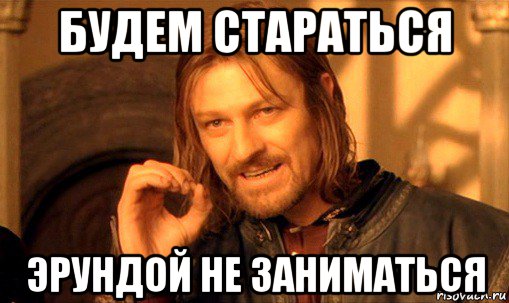 БУДЕМ СТАРАТЬСЯ

ЭРУНДОЙ НЕ ЗАНИМАТЬСЯ

risovach.ru